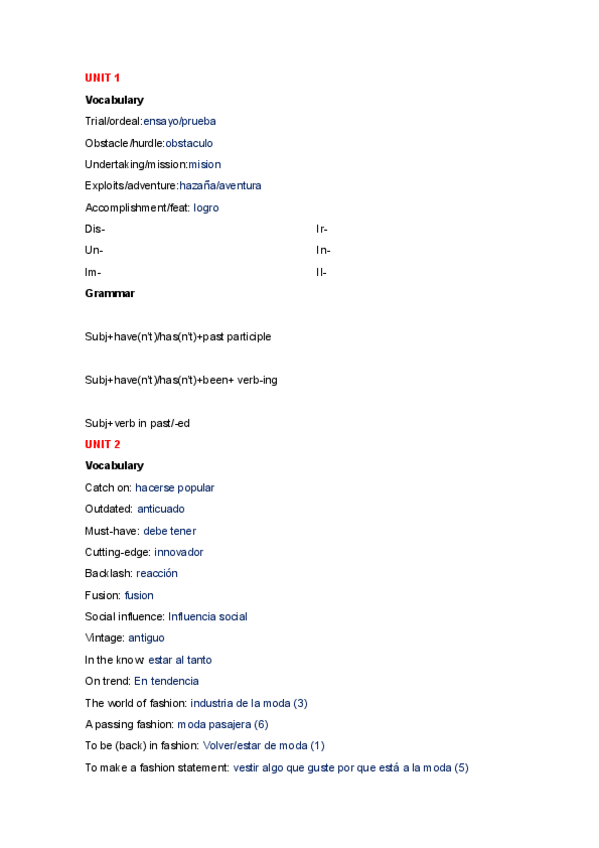 UNIT 1

Vocabulary

Trial/ordeal:ensayo/prueba

Obstacle/hurdle:obstaculo

Undertaking/mission:mision

Exploits/adventure:hazaña/aventura

Accomplishment/feat: logro

Dis-

Un-

Im-

Ir-

In-

Il-

Grammar

Subj+have(n't)/has(n't)+past participle

Subj+have(n't)/has(n't)+been+ verb-ing

Subj+verb in past/-ed

UNIT 2

Vocabulary

Catch on: hacerse popular

Outdated: anticuado

Must-have: debe tener

Cutting-edge: innovador

Backlash: reacción

Fusion: fusion

Social influence: Influencia social

Vintage: antiguo

In the know: estar al tanto

On trend: En tendencia

The world of fashion: industria de la moda (3)

A passing fashion: moda pasajera (6)

To be (back) in fashion: Volver/estar de moda (1)

To make a fashion statement: vestir algo que guste por que está a la moda (5)